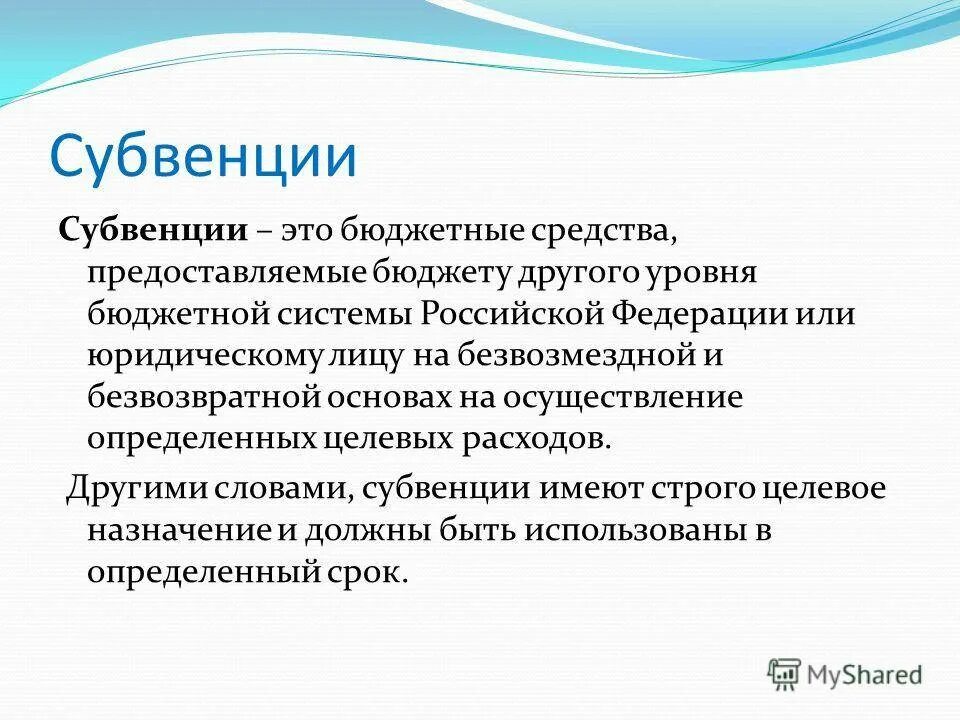 Субвенции

Субвенции – это бюджетные средства, предоставляемые бюджету другого уровня бюджетной системы Российской Федерации или юридическому лицу на безвозмездной и безвозвратной основах на осуществление определенных целевых расходов.

Другими словами, субвенции имеют строго целевое назначение и должны быть использованы в определенный срок.

MyShared